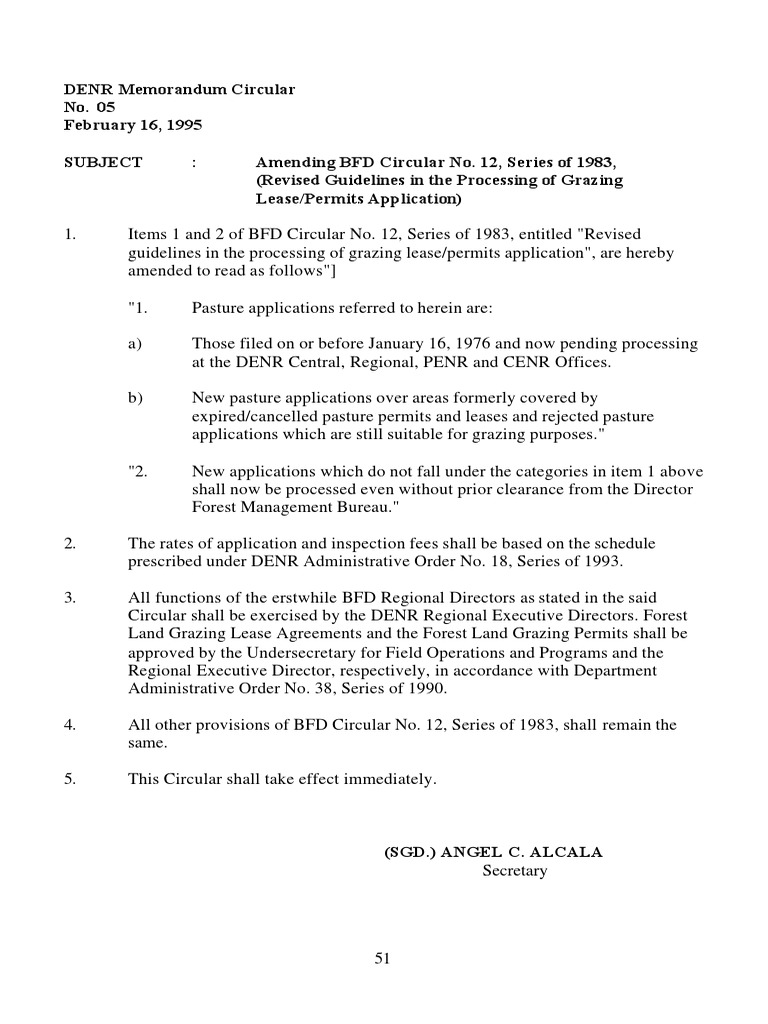 DENR Memorandum Circular
No. 05
February 16, 1995

SUBJECT : Amending BFD Circular No. 12, Series of 1983, (Revised Guidelines in the Processing of Grazing Lease/Permits Application)

1. Items 1 and 2 of BFD Circular No. 12, Series of 1983, entitled "Revised guidelines in the processing of grazing lease/permits application", are hereby amended to read as follows"]

"1. Pasture applications referred to herein are:

a) Those filed on or before January 16, 1976 and now pending processing at the DENR Central, Regional, PENR and CENR Offices.

b) New pasture applications over areas formerly covered by expired/cancelled pasture permits and leases and rejected pasture applications which are still suitable for grazing purposes."

"2. New applications which do not fall under the categories in item 1 above shall now be processed even without prior clearance from the Director Forest Management Bureau."

2. The rates of application and inspection fees shall be based on the schedule prescribed under DENR Administrative Order No. 18, Series of 1993.

3. All functions of the erstwhile BFD Regional Directors as stated in the said Circular shall be exercised by the DENR Regional Executive Directors. Forest Land Grazing Lease Agreements and the Forest Land Grazing Permits shall be approved by the Undersecretary for Field Operations and Programs and the Regional Executive Director, respectively, in accordance with Department Administrative Order No. 38, Series of 1990.

4. All other provisions of BFD Circular No. 12, Series of 1983, shall remain the same.

5. This Circular shall take effect immediately.

(SGD.) ANGEL C. ALCALA
Secretary

51